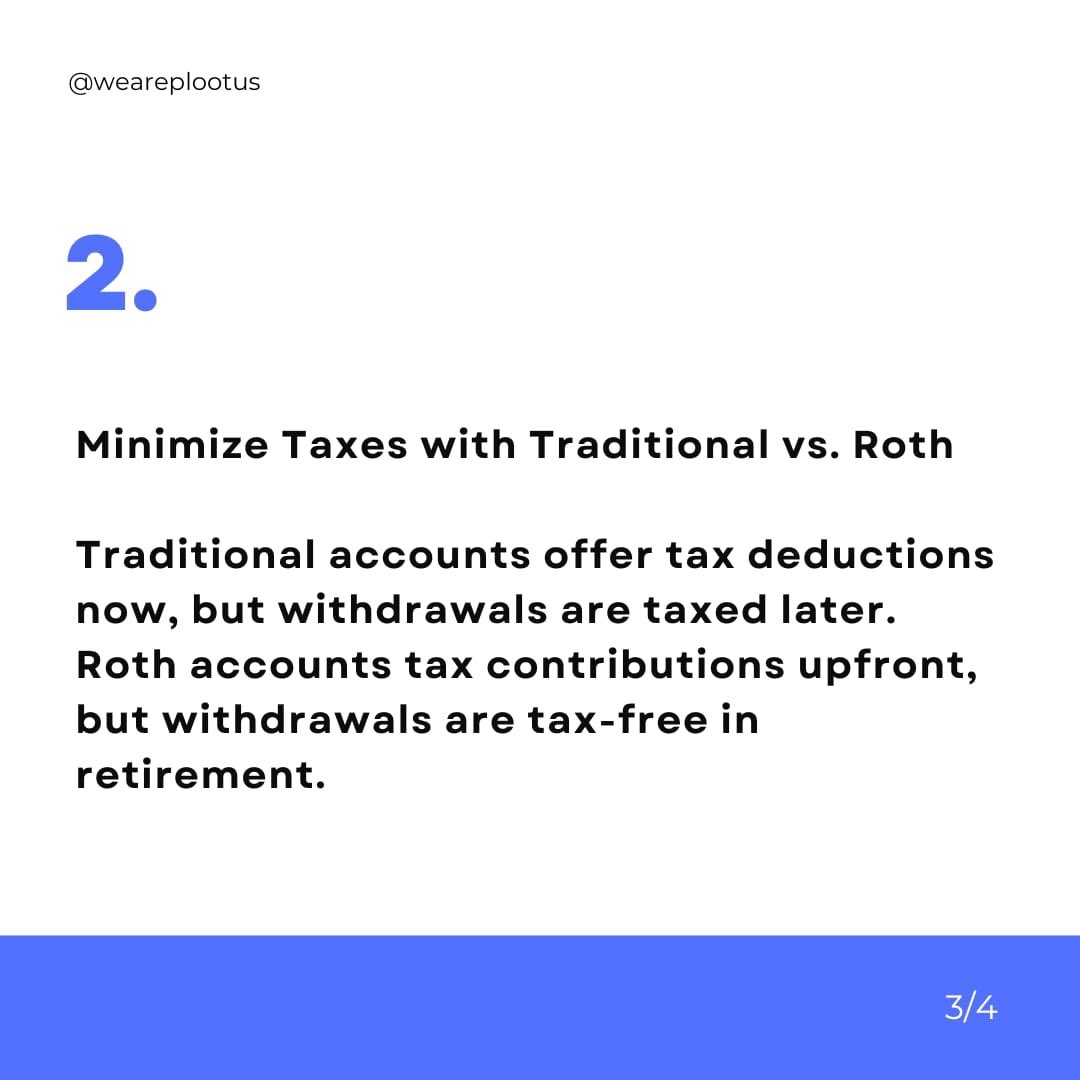 @weareplootus

2.

Minimize Taxes with Traditional vs. Roth

Traditional accounts offer tax deductions now, but withdrawals are taxed later. Roth accounts tax contributions upfront, but withdrawals are tax-free in retirement.

3/4